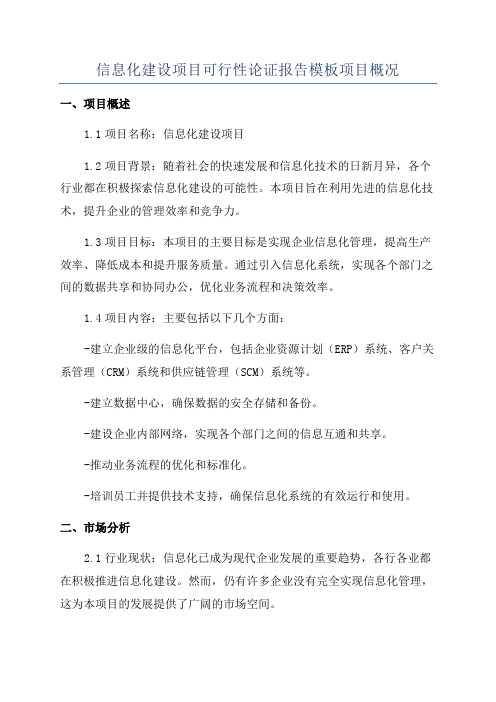 信息化建设项目可行性论证报告模板项目概况

一、项目概述

1.1 项目名称：信息化建设项目

1.2 项目背景：随着社会的快速发展和信息化技术的日新月异，各个行业都在积极探索信息化建设的可能性。本项目旨在利用先进的信息化技术，提升企业的管理效率和竞争力。

1.3 项目目标：本项目的主要目标是实现企业信息化管理，提高生产效率、降低成本和提升服务质量。通过引入信息化系统，实现各个部门之间的数据共享和协同办公，优化业务流程和决策效率。

1.4 项目内容：主要包括以下几个方面：

-建立企业级的信息化平台，包括企业资源计划（ERP）系统、客户关系管理（CRM）系统和供应链管理（SCM）系统等。

-建立数据中心，确保数据的安全存储和备份。

-建设企业内部网络，实现各个部门之间的信息互通和共享。

-推动业务流程的优化和标准化。

-培训员工并提供技术支持，确保信息化系统的有效运行和使用。

二、市场分析

2.1 行业现状：信息化已成为现代企业发展的重要趋势，各行各业都在积极推进信息化建设。然而，仍有许多企业没有完全实现信息化管理，这为本项目的发展提供了广阔的市场空间。